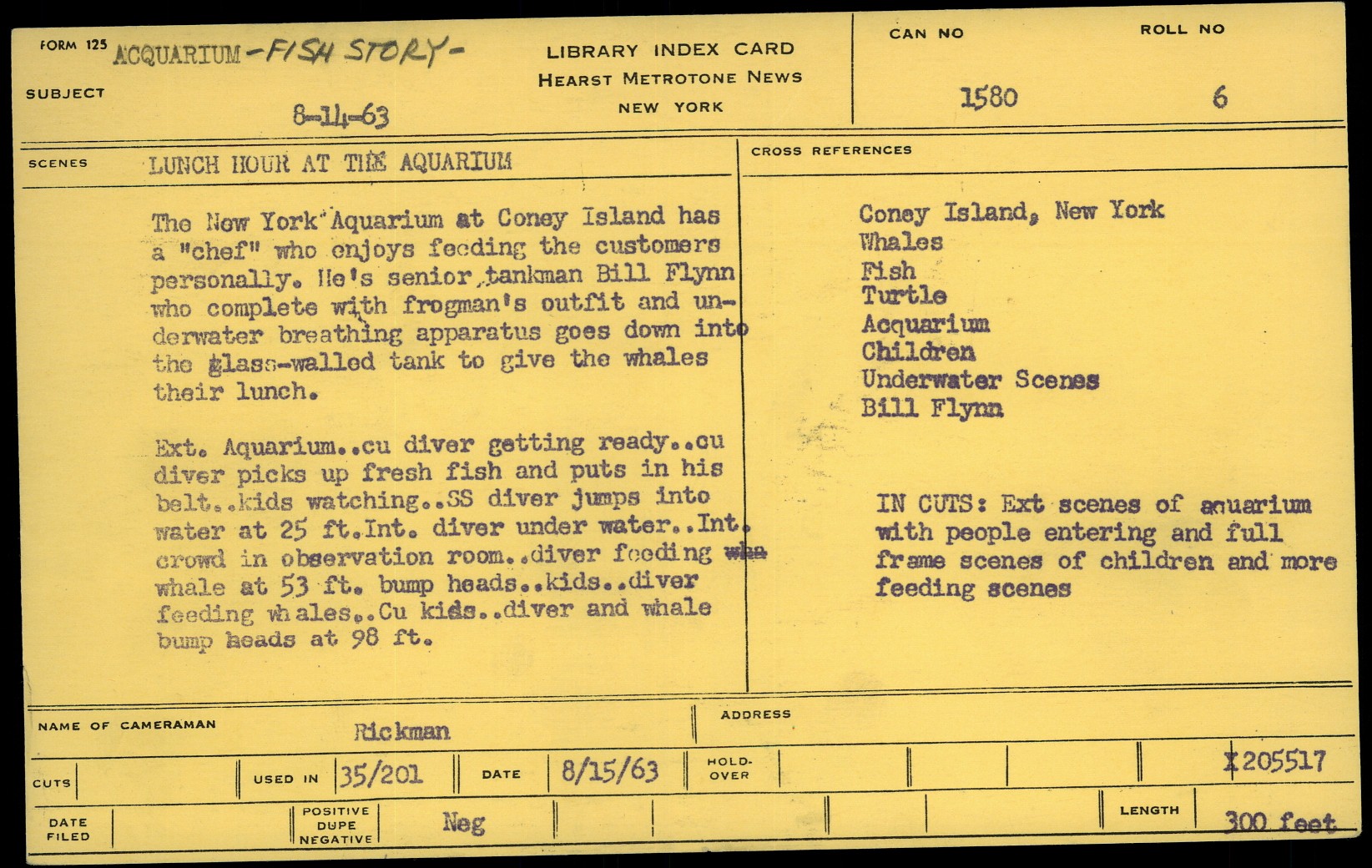 FORM 125 ACQUARIUM -FISH STORY-

SUBJECT

8-14-63

LIBRARY INDEX CARD
HEARST METROTONE NEWS
NEW YORK

CAN NO
1580

ROLL NO
6

SCENES LUNCH HOUR AT THE AQUARIUM

The New York Aquarium at Coney Island has a "chef" who enjoys feeding the customers personally. He's senior tankman Bill Flynn who complete with frogman's outfit and underwater breathing apparatus goes down into the glass-walled tank to give the whales their lunch.

Ext. Aquarium..cu diver getting ready..cu diver picks up fresh fish and puts in his belt..kids watching..SS diver jumps into water at 25 ft.Int. diver under water..Int. crowd in observation room..diver feeding wha whale at 53 ft. bump heads..kids..diver feeding whales..Cu kids..diver and whale bump heads at 98 ft.

CROSS REFERENCES

Coney Island, New York
Whales
Fish
Turtle
Acquarium
Children
Underwater Scenes
Bill Flynn

IN CUTS: Ext scenes of aquarium with people entering and full frame scenes of children and more feeding scenes

NAME OF CAMERAMAN Rickman

ADDRESS

CUTS

USED IN 35/201

DATE 8/15/63

HOLD-OVER

X205517

DATE FILED

POSITIVE DUPE NEGATIVE Neg

LENGTH 300 feet